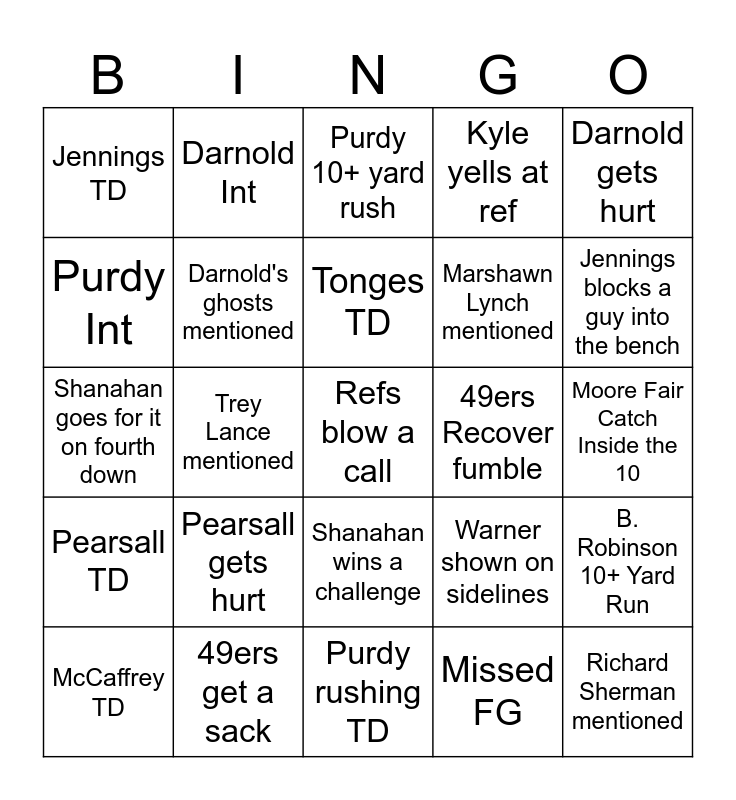 | B | I | N | G | O |
|---|---|---|---|---|
| Jennings TD | Darnold Int | Purdy 10+ yard rush | Kyle yells at ref | Darnold gets hurt |
| Purdy Int | Darnold's ghosts mentioned | Tonges TD | Marshawn Lynch mentioned | Jennings blocks a guy into the bench |
| Shanahan goes for it on fourth down | Trey Lance mentioned | Refs blow a call | 49ers Recover fumble | Moore Fair Catch Inside the 10 |
| Pearsall TD | Pearsall gets hurt | Shanahan wins a challenge | Warner shown on sidelines | B. Robinson 10+ Yard Run |
| McCaffrey TD | 49ers get a sack | Purdy rushing TD | Missed FG | Richard Sherman mentioned |